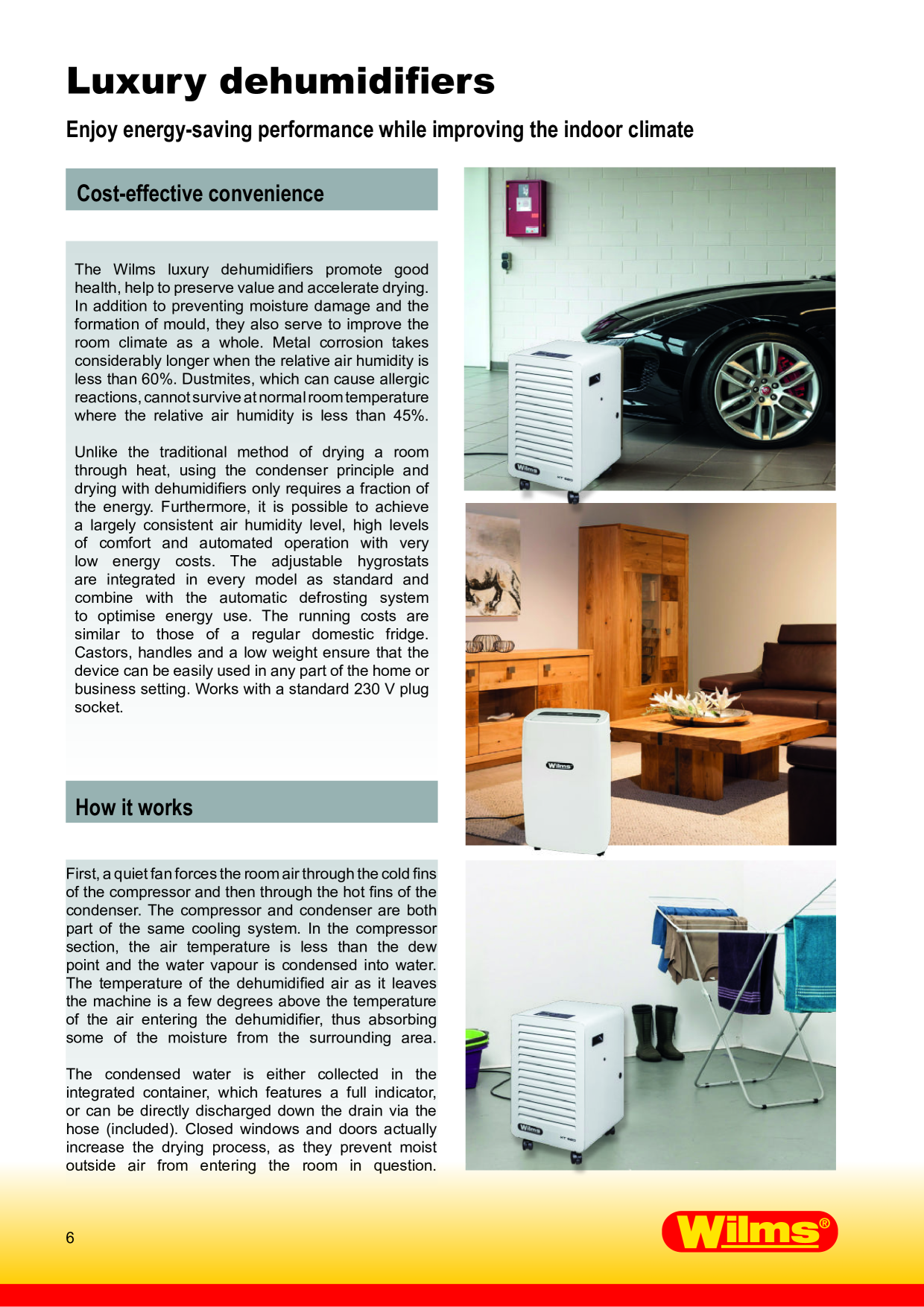 Luxury dehumidifiers

Enjoy energy-saving performance while improving the indoor climate

Cost-effective convenience

The Wilms luxury dehumidifiers promote good health, help to preserve value and accelerate drying. In addition to preventing moisture damage and the formation of mould, they also serve to improve the room climate as a whole. Metal corrosion takes considerably longer when the relative air humidity is less than 60%. Dustmites, which can cause allergic reactions, cannot survive at normal room temperature where the relative air humidity is less than 45%.

Unlike the traditional method of drying a room through heat, using the condenser principle and drying with dehumidifiers only requires a fraction of the energy. Furthermore, it is possible to achieve a largely consistent air humidity level, high levels of comfort and automated operation with very low energy costs. The adjustable hygrostats are integrated in every model as standard and combine with the automatic defrosting system to optimise energy use. The running costs are similar to those of a regular domestic fridge. Castors, handles and a low weight ensure that the device can be easily used in any part of the home or business setting. Works with a standard 230 V plug socket.

How it works

First, a quiet fan forces the room air through the cold fins of the compressor and then through the hot fins of the condenser. The compressor and condenser are both part of the same cooling system. In the compressor section, the air temperature is less than the dew point and the water vapour is condensed into water. The temperature of the dehumidified air as it leaves the machine is a few degrees above the temperature of the air entering the dehumidifier, thus absorbing some of the moisture from the surrounding area.

The condensed water is either collected in the integrated container, which features a full indicator, or can be directly discharged down the drain via the hose (included). Closed windows and doors actually increase the drying process, as they prevent moist outside air from entering the room in question.

6

Wilms®